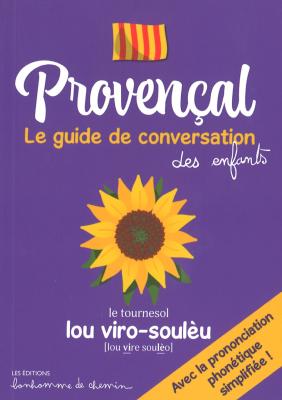 Provençal
Le guide de conversation
des enfants

le tournesol
lou viro-soulèu
[lou vire soulèo]

LES ÉDITIONS
bonhomme de chemin

Avec la prononciation phonétique simplifiée !